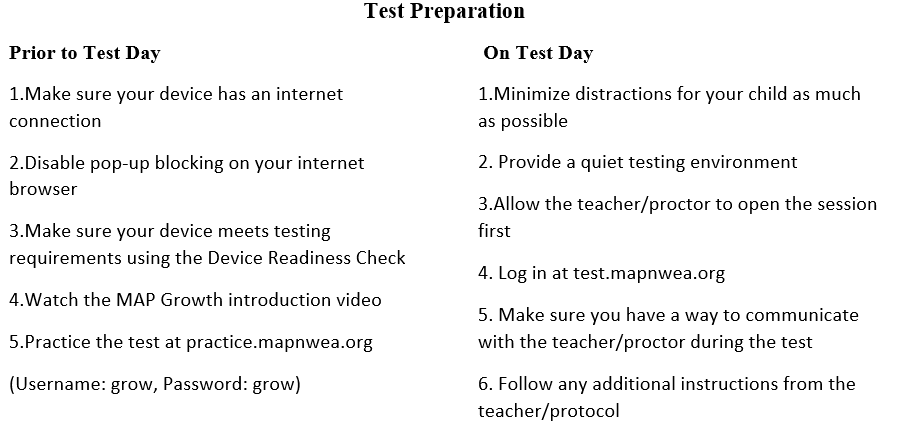 Test Preparation

Prior to Test Day

1.Make sure your device has an internet connection

2.Disable pop-up blocking on your internet browser

3.Make sure your device meets testing requirements using the Device Readiness Check

4.Watch the MAP Growth introduction video

5.Practice the test at practice.mapnwea.org

(Username: grow, Password: grow)

On Test Day

1.Minimize distractions for your child as much as possible

2. Provide a quiet testing environment

3.Allow the teacher/proctor to open the session first

4. Log in at test.mapnwea.org

5. Make sure you have a way to communicate with the teacher/proctor during the test

6. Follow any additional instructions from the teacher/protocol